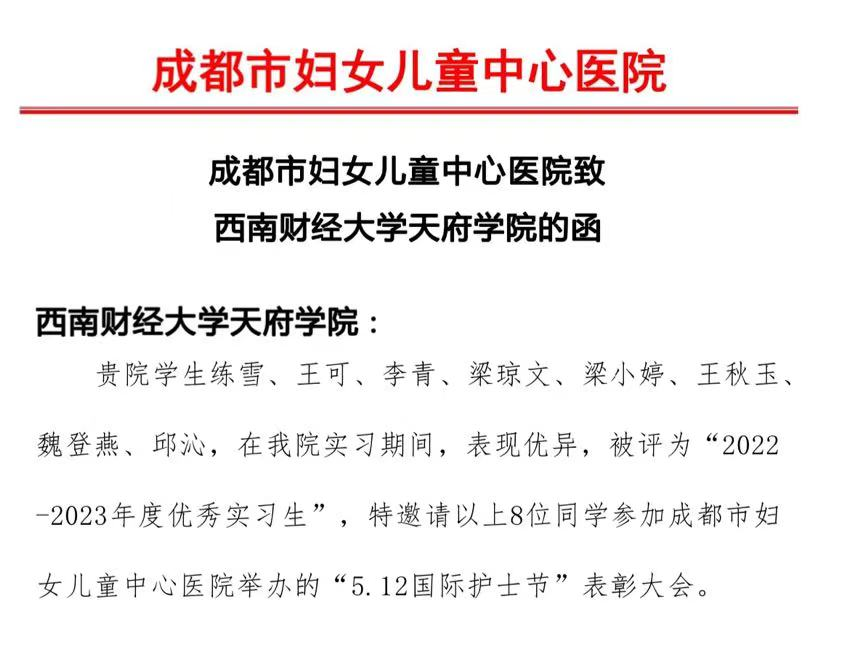 成都市妇女儿童中心医院

成都市妇女儿童中心医院致
西南财经大学天府学院的函

西南财经大学天府学院：

贵院学生练雪、王可、李青、梁琼文、梁小婷、王秋玉、魏登燕、邱沁，在我院实习期间，表现优异，被评为“2022-2023年度优秀实习生”，特邀请以上8位同学参加成都市妇女儿童中心医院举办的“5.12国际护士节”表彰大会。